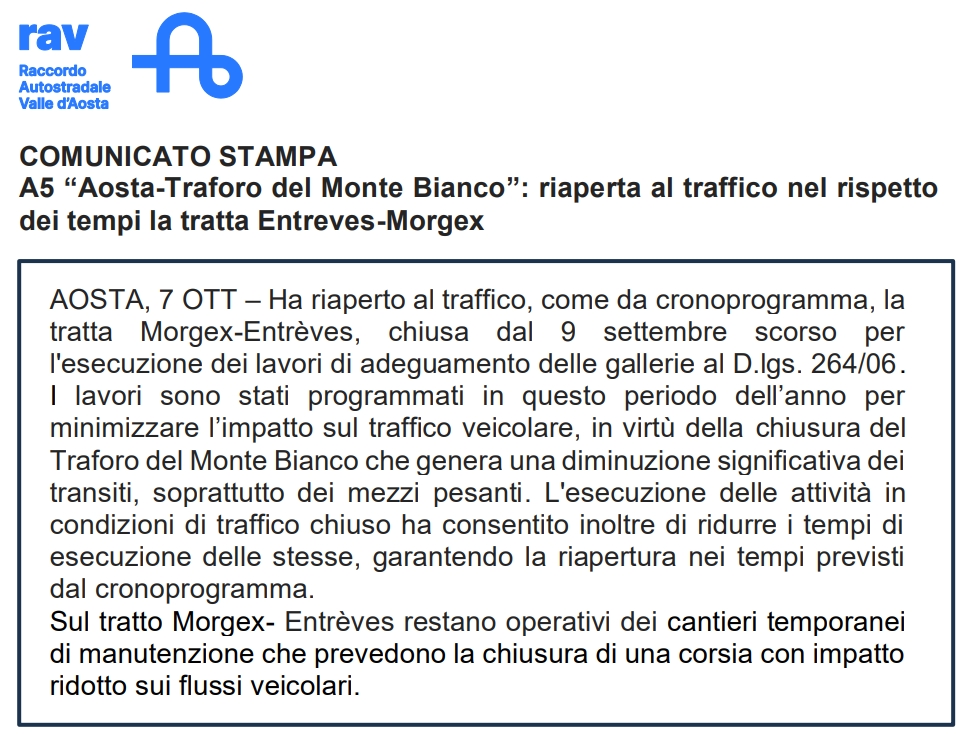 rav
Raccordo Autostradale Valle d'Aosta

COMUNICATO STAMPA
A5 “Aosta-Traforo del Monte Bianco”: riaperta al traffico nel rispetto dei tempi la tratta Entreves-Morgex

AOSTA, 7 OTT – Ha riaperto al traffico, come da cronoprogramma, la tratta Morgex-Entrèves, chiusa dal 9 settembre scorso per l'esecuzione dei lavori di adeguamento delle gallerie al D.lgs. 264/06. I lavori sono stati programmati in questo periodo dell’anno per minimizzare l’impatto sul traffico veicolare, in virtù della chiusura del Traforo del Monte Bianco che genera una diminuzione significativa dei transiti, soprattutto dei mezzi pesanti. L'esecuzione delle attività in condizioni di traffico chiuso ha consentito inoltre di ridurre i tempi di esecuzione delle stesse, garantendo la riapertura nei tempi previsti dal cronoprogramma.
Sul tratto Morgex- Entrèves restano operativi dei cantieri temporanei di manutenzione che prevedono la chiusura di una corsia con impatto ridotto sui flussi veicolari.